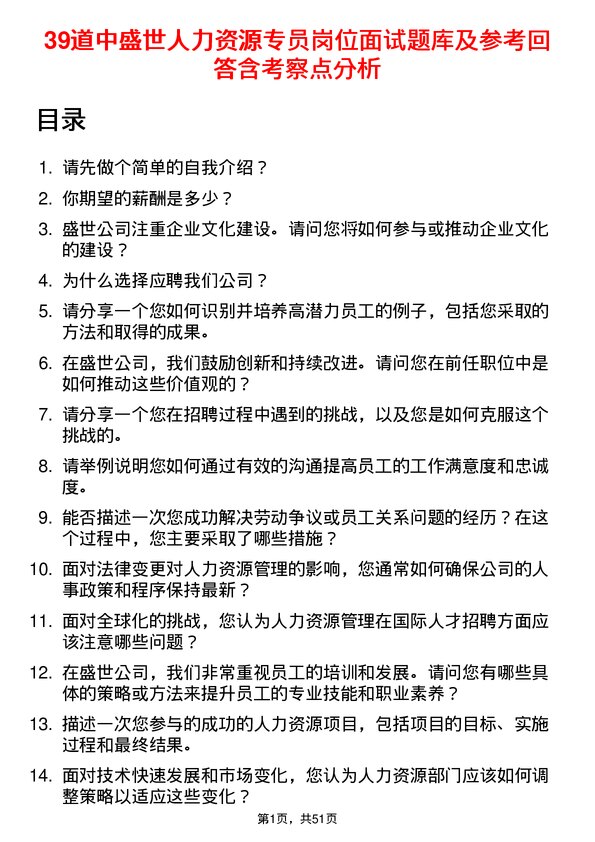 39道中盛世人力资源专员岗位面试题库及参考回答含考察点分析

目录

1. 请先做个简单的自我介绍？

2. 你期望的薪酬是多少？

3. 盛世公司注重企业文化建设。请问您将如何参与或推动企业文化的建设？

4. 为什么选择应聘我们公司？

5. 请分享一个您如何识别并培养高潜力员工的例子，包括您采取的方法和取得的成果。

6. 在盛世公司，我们鼓励创新和持续改进。请问您在前任职位中是如何推动这些价值观的？

7. 请分享一个您在招聘过程中遇到的挑战，以及您是如何克服这个挑战的。

8. 请举例说明您如何通过有效的沟通提高员工的工作满意度和忠诚度。

9. 能否描述一次您成功解决劳动争议或员工关系问题的经历？在这个过程中，您主要采取了哪些措施？

10. 面对法律变更对人力资源管理的影响，您通常如何确保公司的人事政策和程序保持最新？

11. 面对全球化的挑战，您认为人力资源管理在国际人才招聘方面应该注意哪些问题？

12. 在盛世公司，我们非常重视员工的培训和发展。请问您有哪些具体的策略或方法来提升员工的专业技能和职业素养？

13. 描述一次您参与的成功的人力资源项目，包括项目的目标、实施过程和最终结果。

14. 面对技术快速发展和市场变化，您认为人力资源部门应该如何调整策略以适应这些变化？

第1页，共51页